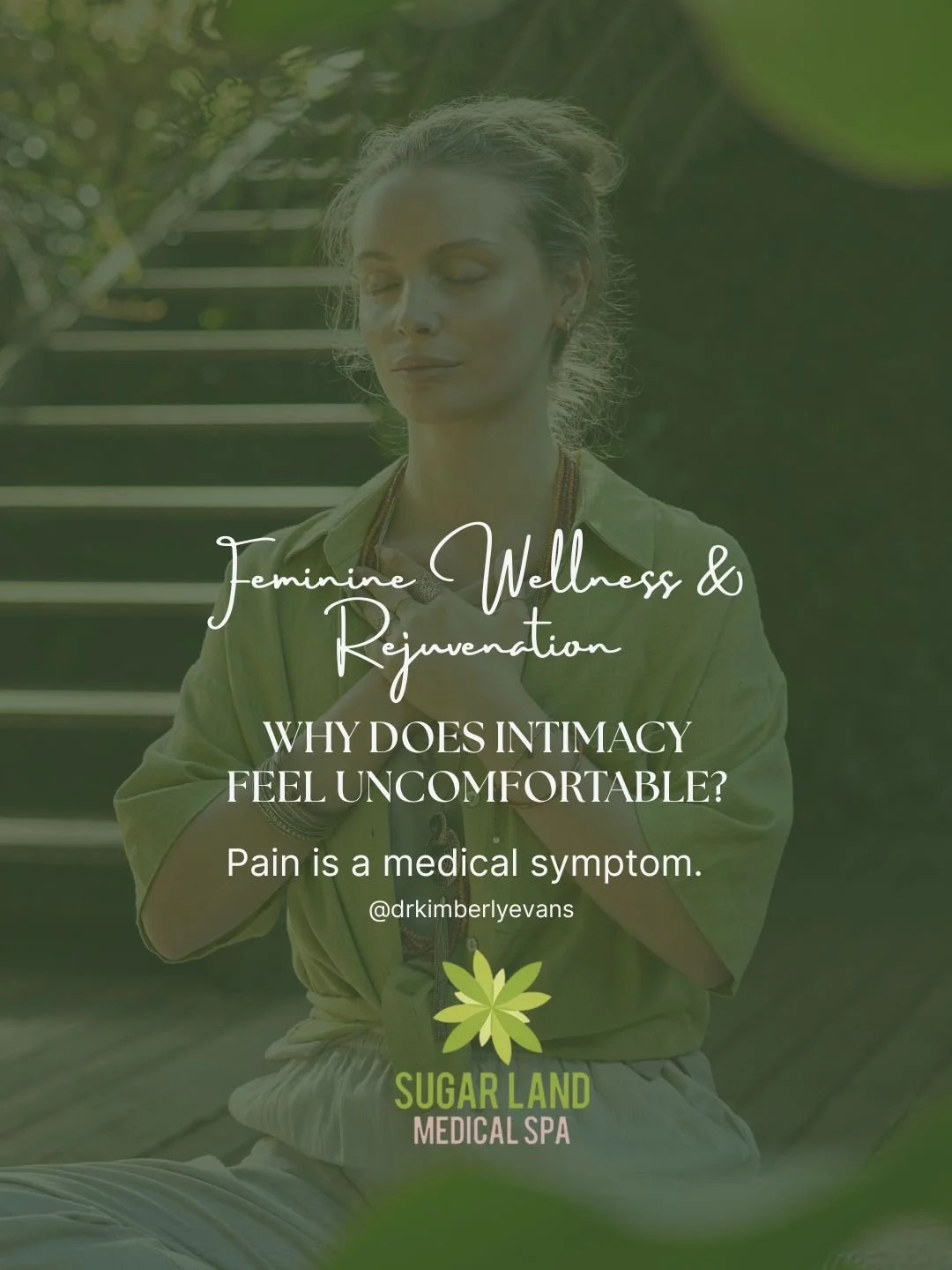 Feminine Wellness & Rejuvenation

WHY DOES INTIMACY FEEL UNCOMFORTABLE?

Pain is a medical symptom.

@drkimberlyevans

SUGAR LAND
MEDICAL SPA